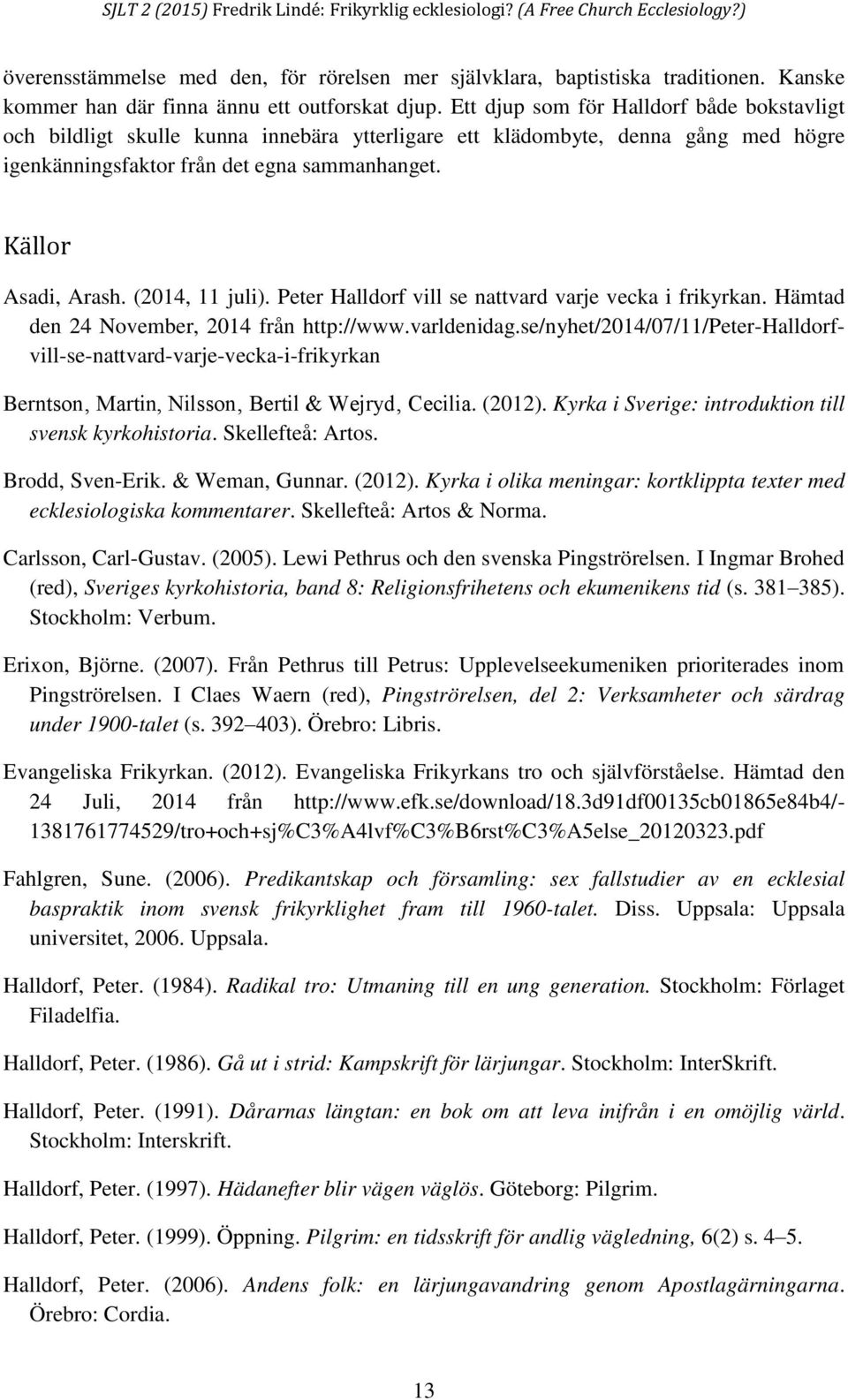 SJLT 2 (2015) Fredrik Lindé: Frikyrklig ecklesiologi? (A Free Church Ecclesiology?)

överensstämmelse med den, för rörelsen mer självklara, baptistiska traditionen. Kanske kommer han där finna ännu ett outforskat djup. Ett djup som för Halldorf både bokstavligt och bildligt skulle kunna innebära ytterligare ett klädombyte, denna gång med högre igenkänningsfaktor från det egna sammanhanget.

Källor

Asadi, Arash. (2014, 11 juli). Peter Halldorf vill se nattvard varje vecka i frikyrkan. Hämtad den 24 November, 2014 från http://www.varldenidag.se/nyhet/2014/07/11/Peter-Halldorf-vill-se-nattvard-varje-vecka-i-frikyrkan

Berntson, Martin, Nilsson, Bertil & Wejryd, Cecilia. (2012). Kyrka i Sverige: introduktion till svensk kyrkohistoria. Skellefteå: Artos.

Brodd, Sven-Erik. & Weman, Gunnar. (2012). Kyrka i olika meningar: kortklippta texter med ecklesiologiska kommentarer. Skellefteå: Artos & Norma.

Carlsson, Carl-Gustav. (2005). Lewi Pethrus och den svenska Pingströrelsen. I Ingmar Brohed (red), Sveriges kyrkohistoria, band 8: Religionsfrihetens och ekumenikens tid (s. 381 385). Stockholm: Verbum.

Erixon, Björne. (2007). Från Pethrus till Petrus: Upplevelseekumeniken prioriterades inom Pingströrelsen. I Claes Waern (red), Pingströrelsen, del 2: Verksamheter och särdrag under 1900-talet (s. 392 403). Örebro: Libris.

Evangeliska Frikyrkan. (2012). Evangeliska Frikyrkans tro och självförståelse. Hämtad den 24 Juli, 2014 från http://www.efk.se/download/18.3d91df00135cb01865e84b4/-1381761774529/tro+och+sj%C3%A4lvf%C3%B6rst%C3%A5else_20120323.pdf

Fahlgren, Sune. (2006). Predikantskap och församling: sex fallstudier av en ecklesial baspraktik inom svensk frikyrklighet fram till 1960-talet. Diss. Uppsala: Uppsala universitet, 2006. Uppsala.

Halldorf, Peter. (1984). Radikal tro: Utmaning till en ung generation. Stockholm: Förlaget Filadelfia.

Halldorf, Peter. (1986). Gå ut i strid: Kampskrift för lärjungar. Stockholm: InterSkrift.

Halldorf, Peter. (1991). Dårarnas längtan: en bok om att leva inifrån i en omöjlig värld. Stockholm: Interskrift.

Halldorf, Peter. (1997). Hädanefter blir vägen väglös. Göteborg: Pilgrim.

Halldorf, Peter. (1999). Öppning. Pilgrim: en tidsskrift för andlig vägledning, 6(2) s. 4 5.

Halldorf, Peter. (2006). Andens folk: en lärjungavandring genom Apostlagärningarna. Örebro: Cordia.

13